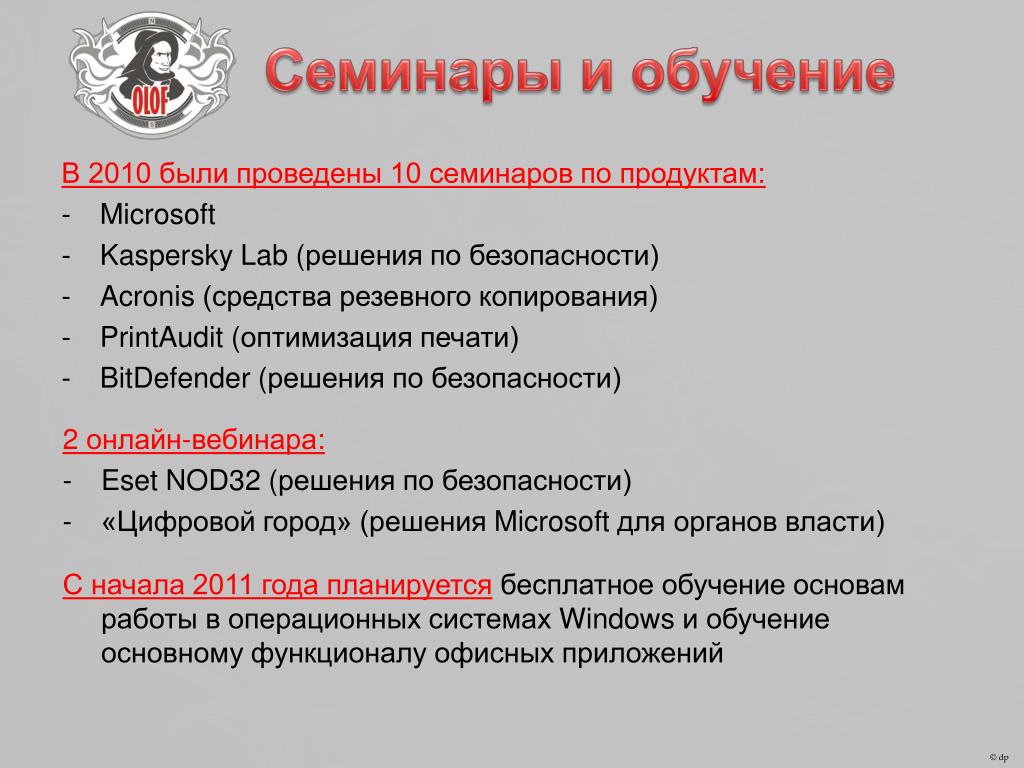 OLOF

Семинары и обучение

В 2010 были проведены 10 семинаров по продуктам:
- Microsoft
- Kaspersky Lab (решения по безопасности)
- Acronis (средства резевного копирования)
- PrintAudit (оптимизация печати)
- BitDefender (решения по безопасности)

2 онлайн-вебинара:
- Eset NOD32 (решения по безопасности)
- «Цифровой город» (решения Microsoft для органов власти)

С начала 2011 года планируется бесплатное обучение основам работы в операционных системах Windows и обучение основному функционалу офисных приложений

© dp